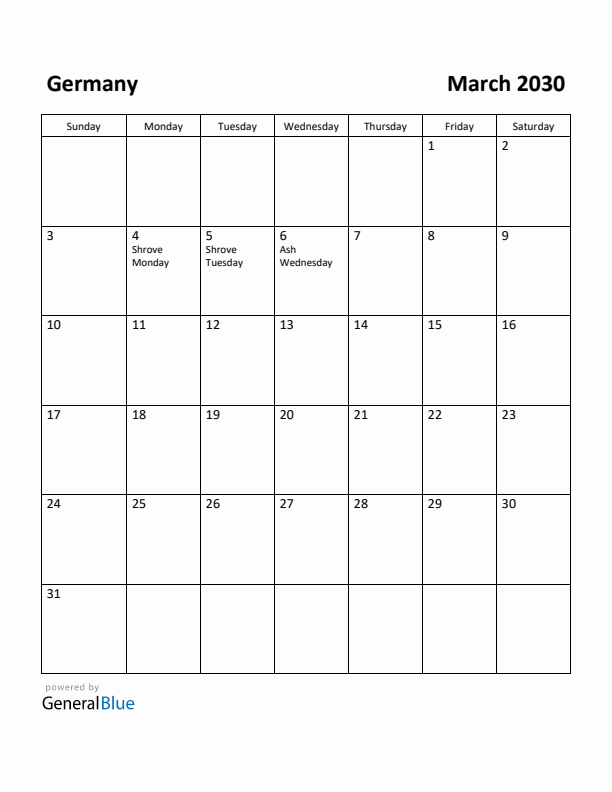 Germany

March 2030

| Sunday | Monday | Tuesday | Wednesday | Thursday | Friday | Saturday |
|---|---|---|---|---|---|---|
| | | | | | 1 | 2 |
| 3 | 4 Shrove Monday | 5 Shrove Tuesday | 6 Ash Wednesday | 7 | 8 | 9 |
| 10 | 11 | 12 | 13 | 14 | 15 | 16 |
| 17 | 18 | 19 | 20 | 21 | 22 | 23 |
| 24 | 25 | 26 | 27 | 28 | 29 | 30 |
| 31 | | | | | | |

powered by
GeneralBlue